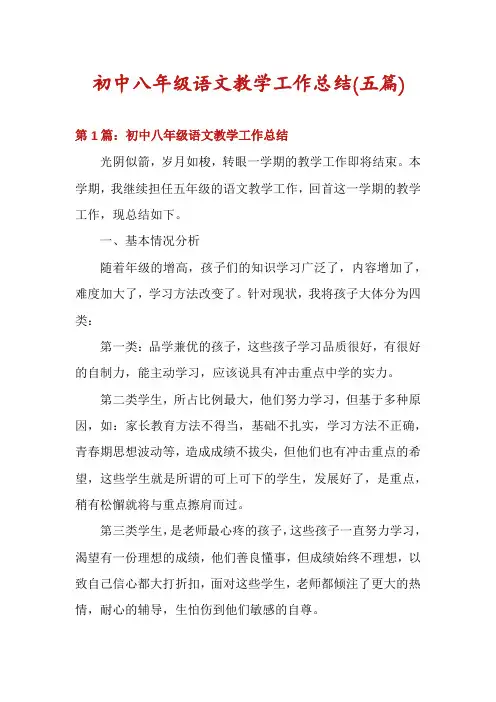 初中八年级语文教学工作总结(五篇)

第1篇：初中八年级语文教学工作总结

光阴似箭，岁月如梭，转眼一学期的教学工作即将结束。本学期，我继续担任五年级的语文教学工作，回首这一学期的教学工作，现总结如下。

一、基本情况分析

随着年级的增高，孩子们的知识学习广泛了，内容增加了，难度加大了，学习方法改变了。针对现状，我将孩子大体分为四类：

第一类：品学兼优的孩子，这些孩子学习品质很好，有很好的自制力，能主动学习，应该说具有冲击重点中学的实力。

第二类学生，所占比例最大，他们努力学习，但基于多种原因，如：家长教育方法不得当，基础不扎实，学习方法不正确，青春期思想波动等，造成成绩不拔尖，但他们也有冲击重点的希望，这些学生就是所谓的可上可下的学生，发展好了，是重点，稍有松懈就将与重点擦肩而过。

第三类学生，是老师最心疼的孩子，这些孩子一直努力学习，渴望有一份理想的成绩，他们善良懂事，但成绩始终不理想，以致自己信心都大打折扣，面对这些学生，老师都倾注了更大的热情，耐心的辅导，生怕伤到他们敏感的自尊。